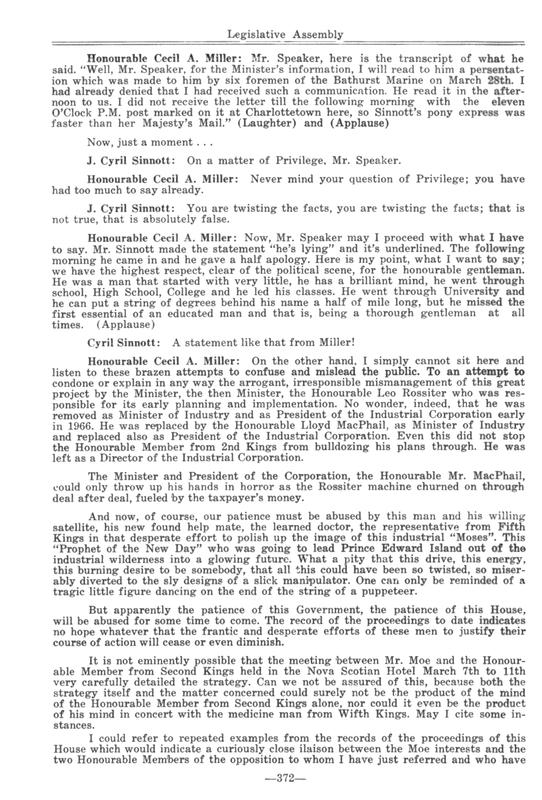 Legislative Assembly

Honourable Cecil A. Miller: Mr. Speaker, here is the transcript of what he said. "Well, Mr. Speaker, for the Minister's information, I will read to him a persentation which was made to him by six foremen of the Bathurst Marine on March 28th. I had already denied that I had received such a communication. He read it in the afternoon to us. I did not receive the letter till the following morning with the eleven O'Clock P.M. post marked on it at Charlottetown here, so Sinnott's pony express was faster than her Majesty's Mail." (Laughter) and (Applause)

Now, just a moment . . .

J. Cyril Sinnott: On a matter of Privilege, Mr. Speaker.

Honourable Cecil A. Miller: Never mind your question of Privilege; you have had too much to say already.

J. Cyril Sinnott: You are twisting the facts, you are twisting the facts; that is not true, that is absolutely false.

Honourable Cecil A. Miller: Now, Mr. Speaker may I proceed with what I have to say. Mr. Sinnott made the statement "he's lying" and it's underlined. The following morning he came in and he gave a half apology. Here is my point, what I want to say; we have the highest respect, clear of the political scene, for the honourable gentleman. He was a man that started with very little, he has a brilliant mind, he went through school, High School, College and he led his classes. He went through University and he can put a string of degrees behind his name a half of mile long, but he missed the first essential of an educated man and that is, being a thorough gentleman at all times. (Applause)

Cyril Sinnott: A statement like that from Miller!

Honourable Cecil A. Miller: On the other hand, I simply cannot sit here and listen to these brazen attempts to confuse and mislead the public. To an attempt to condone or explain in any way the arrogant, irresponsible mismanagement of this great project by the Minister, the then Minister, the Honourable Leo Rossiter who was responsible for its early planning and implementation. No wonder, indeed, that he was removed as Minister of Industry and as President of the Industrial Corporation early in 1966. He was replaced by the Honourable Lloyd MacPhail, as Minister of Industry and replaced also as President of the Industrial Corporation. Even this did not stop the Honourable Member from 2nd Kings from bulldozing his plans through. He was left as a Director of the Industrial Corporation.

The Minister and President of the Corporation, the Honourable Mr. MacPhail, could only throw up his hands in horror as the Rossiter machine churned on through deal after deal, fueled by the taxpayer's money.

And now, of course, our patience must be abused by this man and his willing satellite, his new found help mate, the learned doctor, the representative from Fifth Kings in that desperate effort to polish up the image of this industrial "Moses". This "Prophet of the New Day" who was going to lead Prince Edward Island out of the industrial wilderness into a glowing future. What a pity that this drive, this energy, this burning desire to be somebody, that all this could have been so twisted, so miserably diverted to the sly designs of a slick manipulator. One can only be reminded of a tragic little figure dancing on the end of the string of a puppeteer.

But apparently the patience of this Government, the patience of this House, will be abused for some time to come. The record of the proceedings to date indicates no hope whatever that the frantic and desperate efforts of these men to justify their course of action will cease or even diminish.

It is not eminently possible that the meeting between Mr. Moe and the Honourable Member from Second Kings held in the Nova Scotian Hotel March 7th to 11th very carefully detailed the strategy. Can we not be assured of this, because both the strategy itself and the matter concerned could surely not be the product of the mind of the Honourable Member from Second Kings alone, nor could it even be the product of his mind in concert with the medicine man from Wifth Kings. May I cite some instances.

I could refer to repeated examples from the records of the proceedings of this House which would indicate a curiously close ilaison between the Moe interests and the two Honourable Members of the opposition to whom I have just referred and who have

—372—